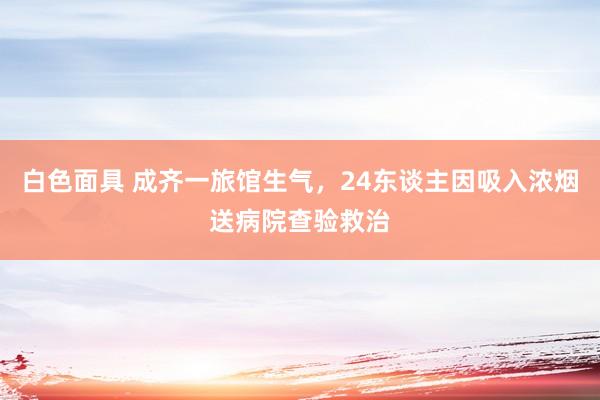 白色面具 成齐一旅馆生气，24东谈主因吸入浓烟送病院查验救治